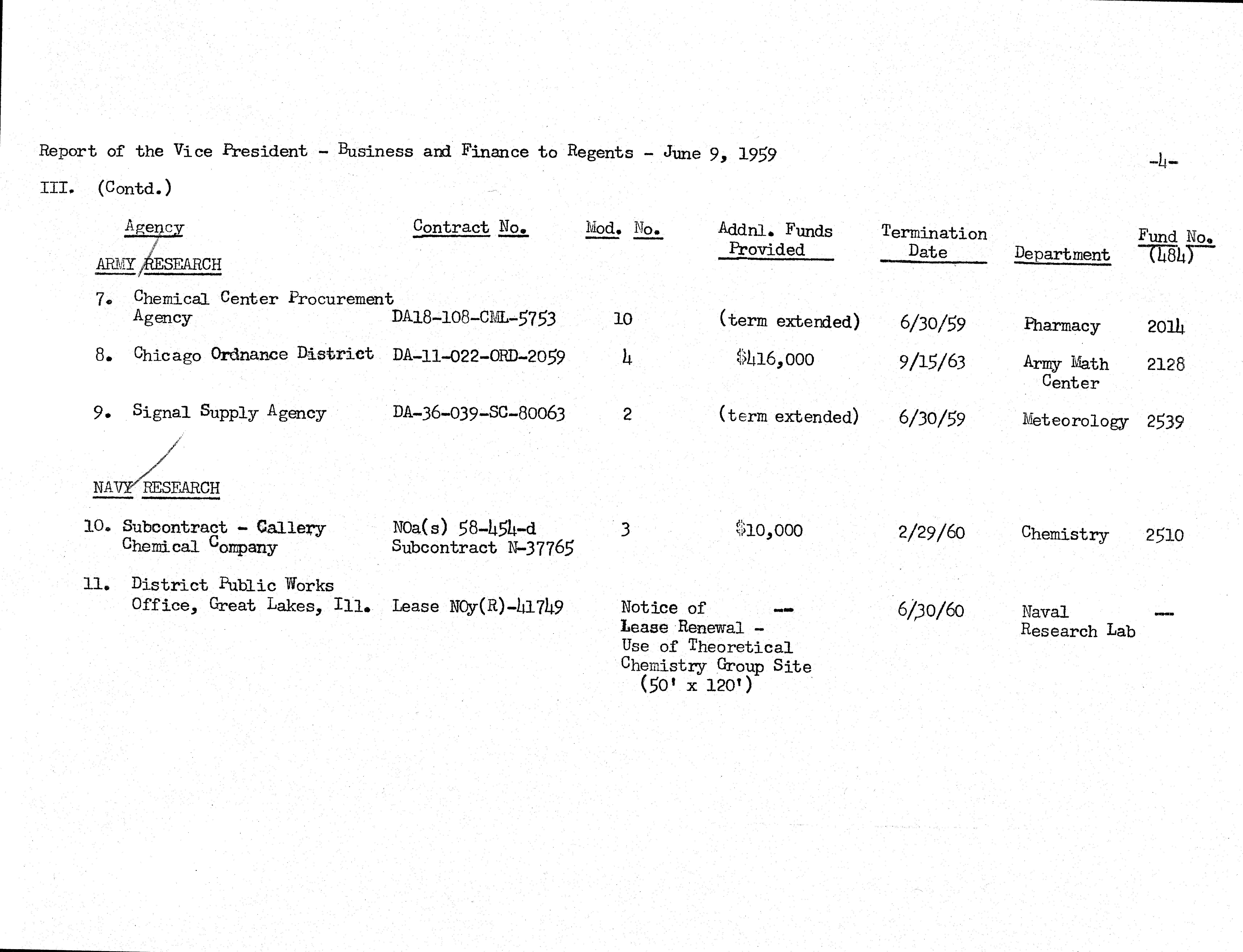 Report of the Vice President - Business and Finance to Regents - June 9, 1959

-4-

III. (Contd.)

| Agency | Contract No. | Mod. No. | Addnl. Funds Provided | Termination Date | Department | Fund No. (484) |
|---|---|---|---|---|---|---|
| ARMY RESEARCH | | | | | | |
| 7. Chemical Center Procurement Agency | DA18-108-CML-5753 | 10 | (term extended) | 6/30/59 | Pharmacy | 2014 |
| 8. Chicago Ordnance District | DA-11-022-ORD-2059 | 4 | $416,000 | 9/15/63 | Army Math Center | 2128 |
| 9. Signal Supply Agency | DA-36-039-SC-80063 | 2 | (term extended) | 6/30/59 | Meteorology | 2539 |
| NAVY RESEARCH | | | | | | |
| 10. Subcontract - Callery Chemical Company | NOa(s) 58-454-d Subcontract N-37765 | 3 | $10,000 | 2/29/60 | Chemistry | 2510 |
| 11. District Public Works Office, Great Lakes, Ill. | Lease NOy(R)-41749 | Notice of Lease Renewal - Use of Theoretical Chemistry Group Site (50' x 120') | -- | 6/30/60 | Naval Research Lab | -- |